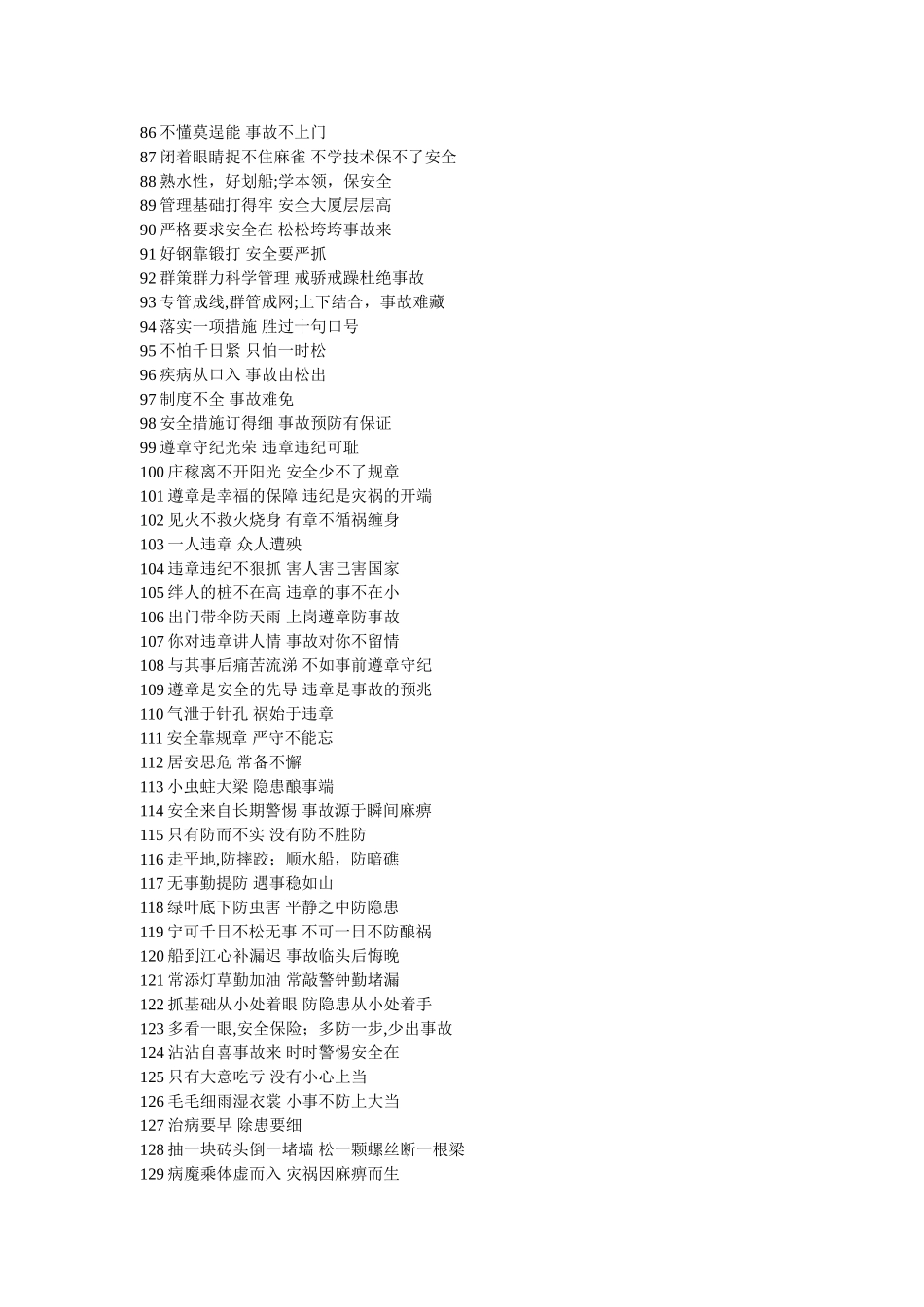 86 不懂莫逞能 事故不上门
87 闭着眼睛捉不住麻雀 不学技术保不了安全
88 熟水性，好划船;学本领，保安全
89 管理基础打得牢 安全大厦层层高
90 严格要求安全在 松松垮垮事故来
91 好钢靠锻打 安全要严抓
92 群策群力科学管理 戒骄戒躁杜绝事故
93 专管成线,群管成网;上下结合，事故难藏
94 落实一项措施 胜过十句口号
95 不怕千日紧 只怕一时松
96 疾病从口入 事故由松出
97 制度不全 事故难免
98 安全措施订得细 事故预防有保证
99 遵章守纪光荣 违章违纪可耻
100 庄稼离不开阳光 安全少不了规章
101 遵章是幸福的保障 违纪是灾祸的开端
102 见火不救火烧身 有章不循祸缠身
103 一人违章 众人遭殃
104 违章违纪不狠抓 害人害己害国家
105 绊人的桩不在高 违章的事不在小
106 出门带伞防天雨 上岗遵章防事故
107 你对违章讲人情 事故对你不留情
108 与其事后痛苦流涕 不如事前遵章守纪
109 遵章是安全的先导 违章是事故的预兆
110 气泄于针孔 祸始于违章
111 安全靠规章 严守不能忘
112 居安思危 常备不懈
113 小虫蛀大梁 隐患酿事端
114 安全来自长期警惕 事故源于瞬间麻痹
115 只有防而不实 没有防不胜防
116 走平地,防摔跤；顺水船，防暗礁
117 无事勤提防 遇事稳如山
118 绿叶底下防虫害 平静之中防隐患
119 宁可千日不松无事 不可一日不防酿祸
120 船到江心补漏迟 事故临头后悔晚
121 常添灯草勤加油 常敲警钟勤堵漏
122 抓基础从小处着眼 防隐患从小处着手
123 多看一眼,安全保险；多防一步,少出事故
124 沾沾自喜事故来 时时警惕安全在
125 只有大意吃亏 没有小心上当
126 毛毛细雨湿衣裳 小事不防上大当
127 治病要早 除患要细
128 抽一块砖头倒一堵墙 松一颗螺丝断一根梁
129 病魔乘体虚而入 灾祸因麻痹而生